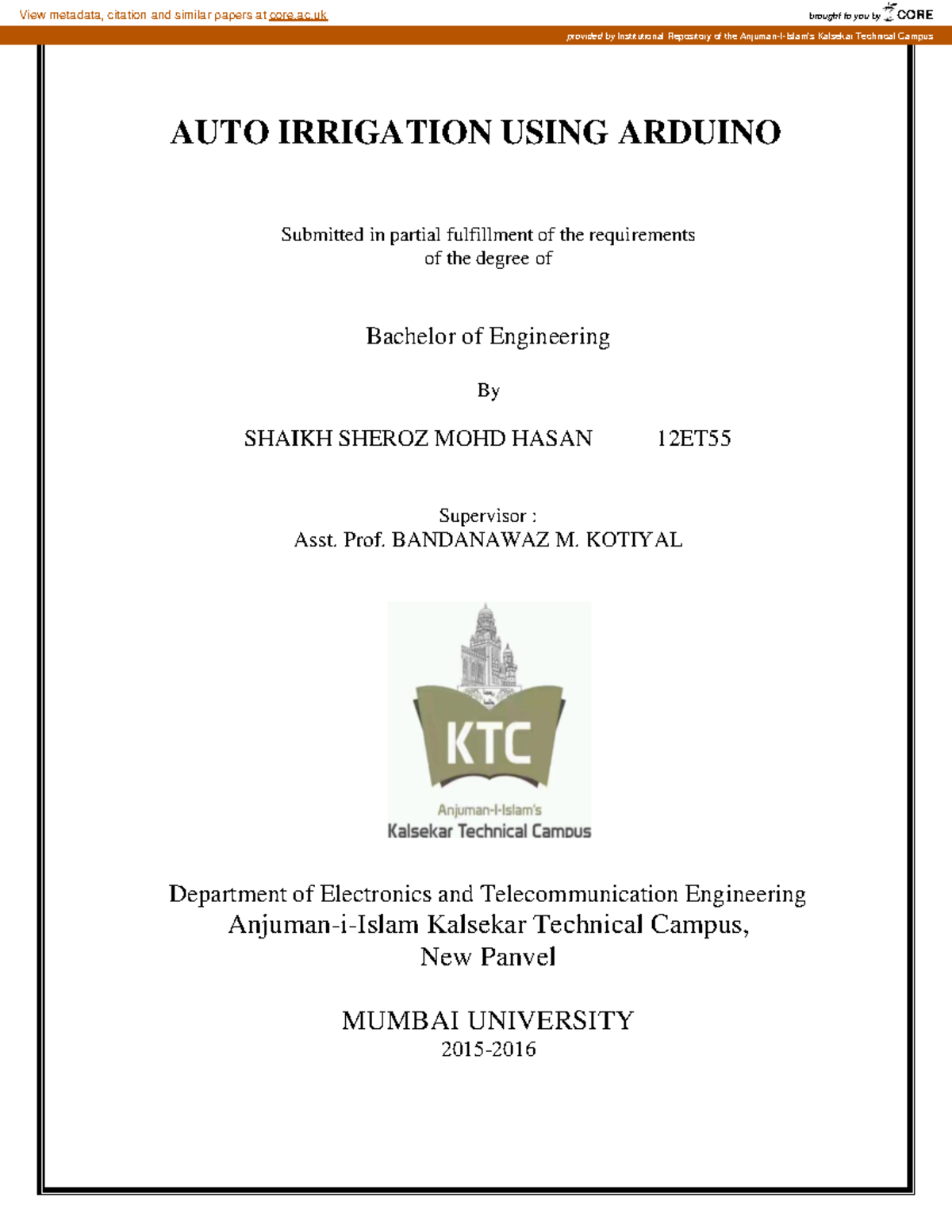 View metadata, citation and similar papers at core.ac.uk

brought to you by CORE

provided by Institutional Repository of the Anjuman-I-Islam's Kalsekar Technical Campus

AUTO IRRIGATION USING ARDUINO

Submitted in partial fulfillment of the requirements of the degree of

Bachelor of Engineering

By

SHAIKH SHEROZ MOHD HASAN 12ET55

Supervisor :
Asst. Prof. BANDANAWAZ M. KOTIYAL

KTC
Anjuman-I-Islam's
Kalsekar Technical Campus

Department of Electronics and Telecommunication Engineering
Anjuman-i-Islam Kalsekar Technical Campus,
New Panvel

MUMBAI UNIVERSITY
2015-2016